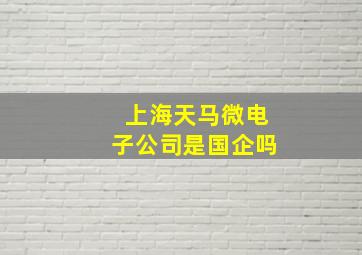 上海天马微电子公司是国企吗